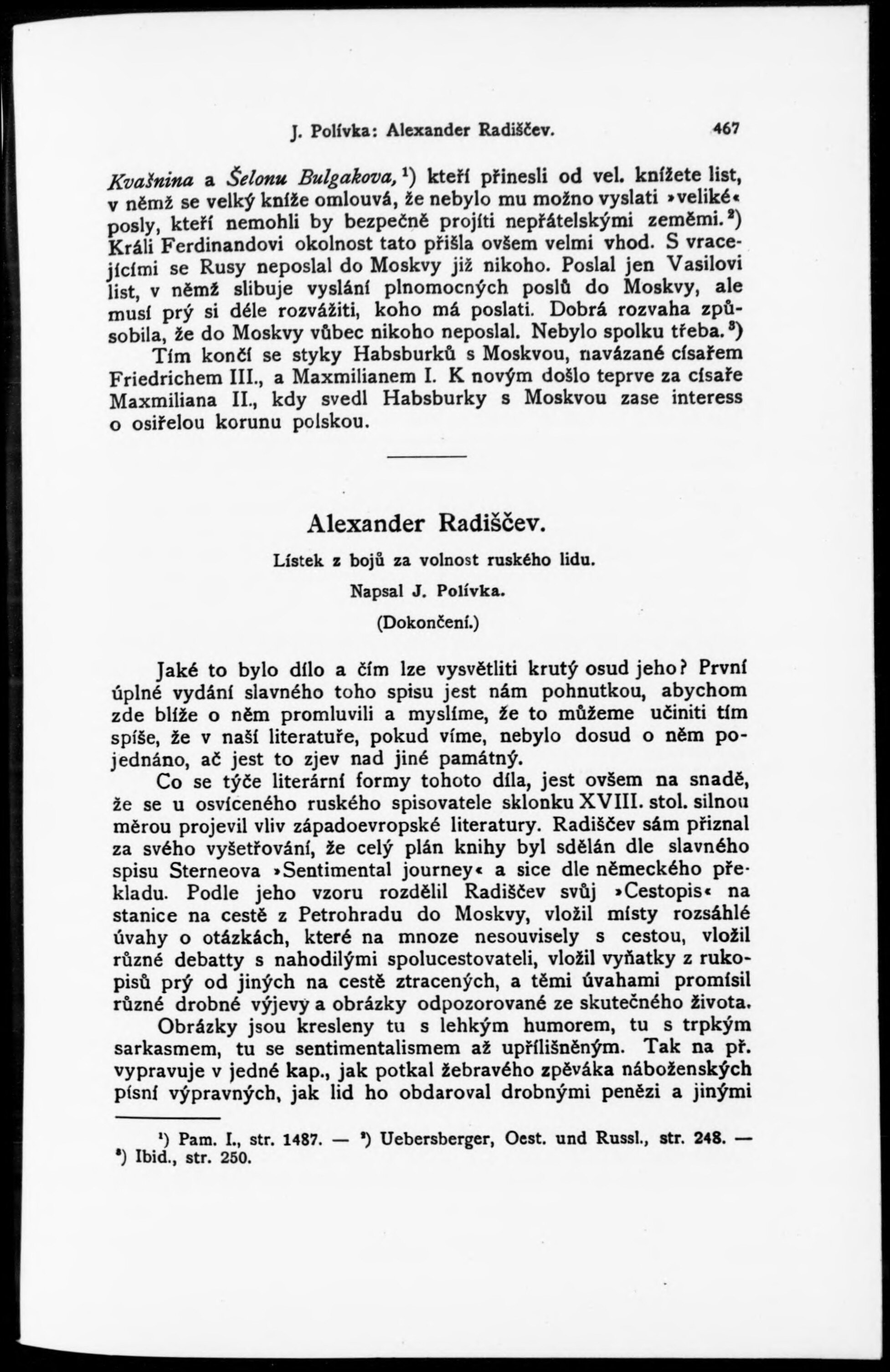 J. Polívka: Alexander Radiščev. 467

Kvašnina a Šelonu Bulgakova,¹) kteří přinesli od vel. knížete list, v němž se velký kníže omlouvá, že nebylo mu možno vyslati »veliké« posly, kteří nemohli by bezpečně projíti nepřátelskými zeměmi.²) Králi Ferdinandovi okolnost tato přišla ovšem velmi vhod. S vracejícími se Rusy neposlal do Moskvy již nikoho. Poslal jen Vasilovi list, v němž slibuje vyslání plnomocných poslů do Moskvy, ale musí prý si déle rozvážiti, koho má poslati. Dobrá rozvaha způsobila, že do Moskvy vůbec nikoho neposlal. Nebylo spolku třeba.³)

Tím končí se styky Habsburků s Moskvou, navázané císařem Friedrichem III., a Maxmilianem I. K novým došlo teprve za císaře Maxmiliana II., kdy svedl Habsburky s Moskvou zase interess o osiřelou korunu polskou.

Alexander Radiščev.

Lístek z bojů za volnost ruského lidu.

Napsal J. Polívka.

(Dokončení.)

Jaké to bylo dílo a čím lze vysvětliti krutý osud jeho? První úplné vydání slavného toho spisu jest nám pohnutkou, abychom zde blíže o něm promluvili a myslíme, že to můžeme učiniti tím spíše, že v naší literatuře, pokud víme, nebylo dosud o něm pojednáno, ač jest to zjev nad jiné památný.

Co se týče literární formy tohoto díla, jest ovšem na snadě, že se u osvíceného ruského spisovatele sklonku XVIII. stol. silnou měrou projevil vliv západoevropské literatury. Radiščev sám přiznal za svého vyšetřování, že celý plán knihy byl sdělán dle slavného spisu Sterneova »Sentimental journey« a sice dle německého překladu. Podle jeho vzoru rozdělil Radiščev svůj »Cestopis« na stanice na cestě z Petrohradu do Moskvy, vložil místy rozsáhlé úvahy o otázkách, které na mnoze nesouvisely s cestou, vložil různé debatty s nahodilými spolucestovateli, vložil vyňatky z rukopisů prý od jiných na cestě ztracených, a těmi úvahami promísil různé drobné výjevy a obrázky odpozorované ze skutečného života.

Obrázky jsou kresleny tu s lehkým humorem, tu s trpkým sarkasmem, tu se sentimentalismem až upřílišněným. Tak na př. vypravuje v jedné kap., jak potkal žebravého zpěváka náboženských písní výpravných, jak lid ho obdaroval drobnými penězi a jinými

¹) Pam. I., str. 1487. — ²) Uebersberger, Oest. und Russl., str. 248. — ³) Ibid., str. 250.